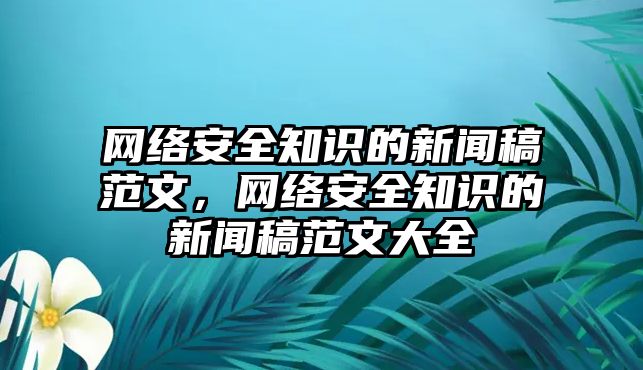 网络安全知识的新闻稿范文，网络安全知识的新闻稿范文大全